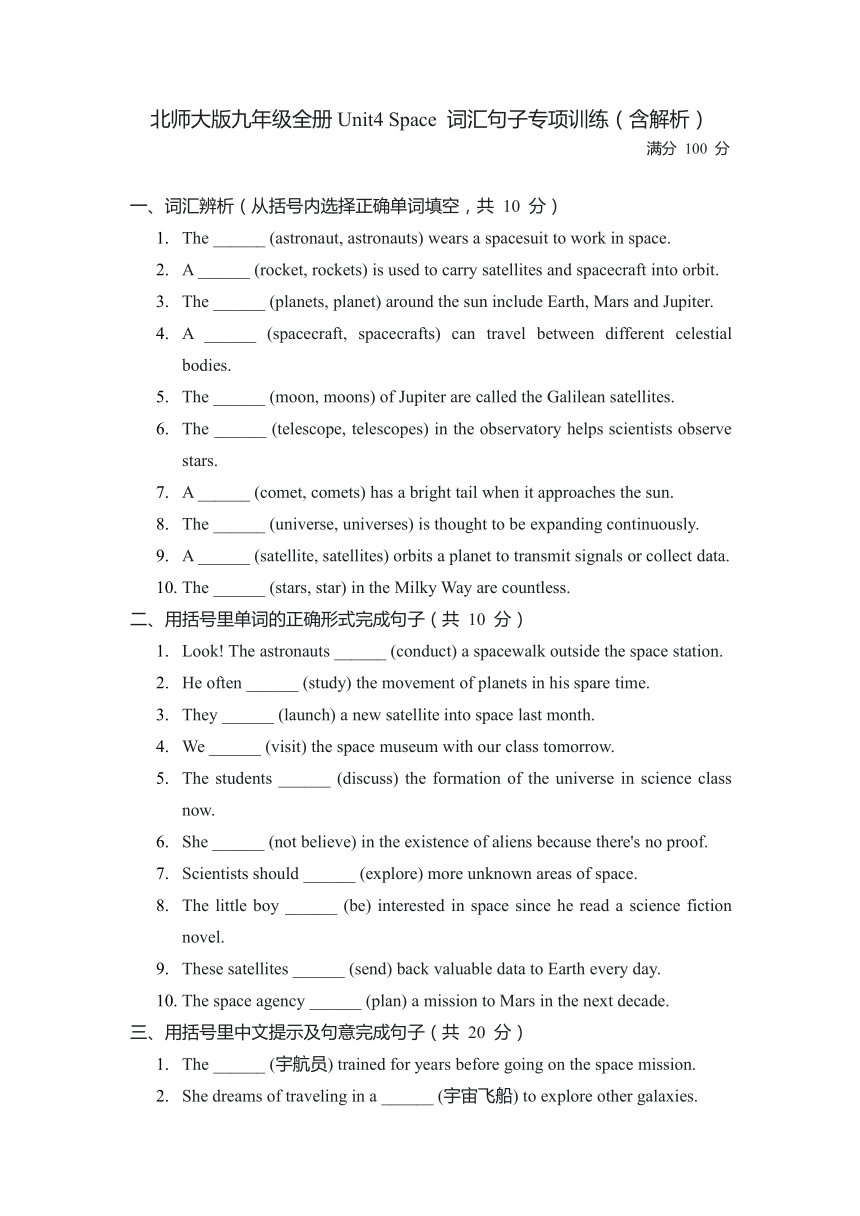 北师大版九年级全册 Unit4 Space 词汇句子专项训练（含解析）

满分 100 分

一、词汇辨析（从括号内选择正确单词填空，共 10 分）

1. The ______ (astronaut, astronauts) wears a spacesuit to work in space.
2. A ______ (rocket, rockets) is used to carry satellites and spacecraft into orbit.
3. The ______ (planets, planet) around the sun include Earth, Mars and Jupiter.
4. A ______ (spacecraft, spacecrafts) can travel between different celestial bodies.
5. The ______ (moon, moons) of Jupiter are called the Galilean satellites.
6. The ______ (telescope, telescopes) in the observatory helps scientists observe stars.
7. A ______ (comet, comets) has a bright tail when it approaches the sun.
8. The ______ (universe, universes) is thought to be expanding continuously.
9. A ______ (satellite, satellites) orbits a planet to transmit signals or collect data.
10. The ______ (stars, star) in the Milky Way are countless.

二、用括号里单词的正确形式完成句子（共 10 分）

1. Look! The astronauts ______ (conduct) a spacewalk outside the space station.
2. He often ______ (study) the movement of planets in his spare time.
3. They ______ (launch) a new satellite into space last month.
4. We ______ (visit) the space museum with our class tomorrow.
5. The students ______ (discuss) the formation of the universe in science class now.
6. She ______ (not believe) in the existence of aliens because there's no proof.
7. Scientists should ______ (explore) more unknown areas of space.
8. The little boy ______ (be) interested in space since he read a science fiction novel.
9. These satellites ______ (send) back valuable data to Earth every day.
10. The space agency ______ (plan) a mission to Mars in the next decade.

三、用括号里中文提示及句意完成句子（共 20 分）

1. The ______ (宇航员) trained for years before going on the space mission.
2. She dreams of traveling in a ______ (宇宙飞船) to explore other galaxies.